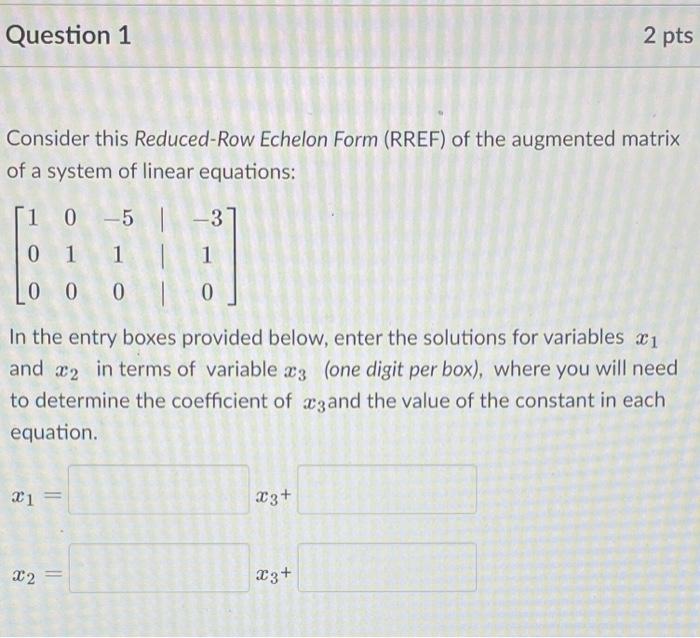 Question 1

2 pts

Consider this Reduced-Row Echelon Form (RREF) of the augmented matrix of a system of linear equations:

$\begin{bmatrix} 1 & 0 & -5 & | & -3 \\ 0 & 1 & 1 & | & 1 \\ 0 & 0 & 0 & | & 0 \end{bmatrix}$

In the entry boxes provided below, enter the solutions for variables $x_1$ and $x_2$ in terms of variable $x_3$ (one digit per box), where you will need to determine the coefficient of $x_3$and the value of the constant in each equation.

$x_1 =$ ____ $x_3+$ ____

$x_2 =$ ____ $x_3+$ ____